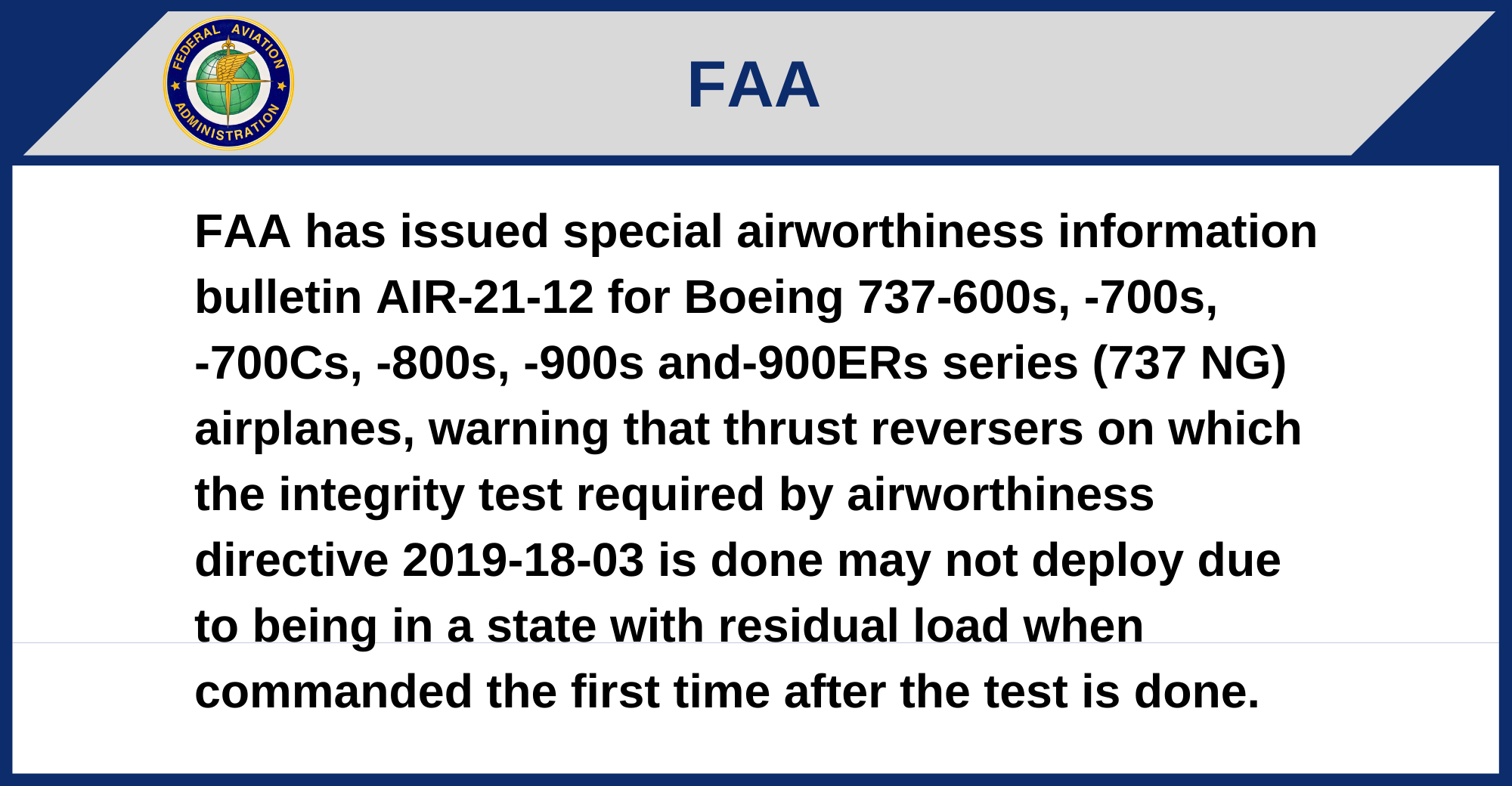 FEDERAL AVIATION ADMINISTRATION

FAA

FAA has issued special airworthiness information bulletin AIR-21-12 for Boeing 737-600s, -700s, -700Cs, -800s, -900s and-900ERs series (737 NG) airplanes, warning that thrust reversers on which the integrity test required by airworthiness directive 2019-18-03 is done may not deploy due to being in a state with residual load when commanded the first time after the test is done.